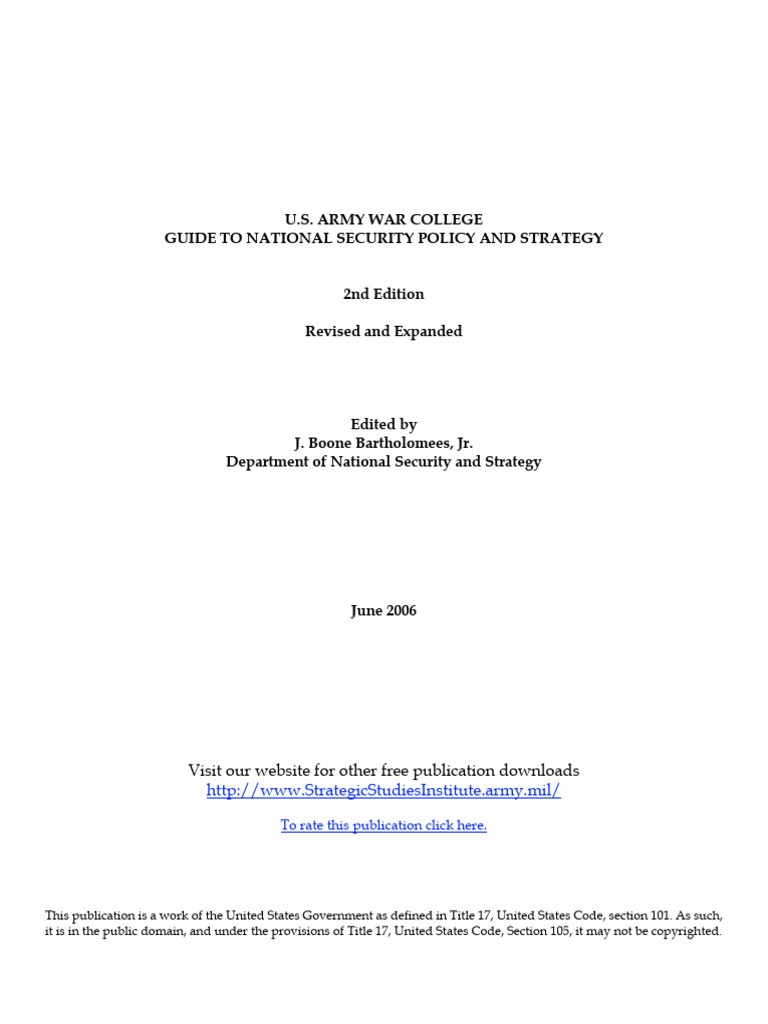 U.S. ARMY WAR COLLEGE
GUIDE TO NATIONAL SECURITY POLICY AND STRATEGY

2nd Edition

Revised and Expanded

Edited by
J. Boone Bartholomees, Jr.
Department of National Security and Strategy

June 2006

Visit our website for other free publication downloads
http://www.StrategicStudiesInstitute.army.mil/

To rate this publication click here.

This publication is a work of the United States Government as defined in Title 17, United States Code, section 101. As such, it is in the public domain, and under the provisions of Title 17, United States Code, Section 105, it may not be copyrighted.